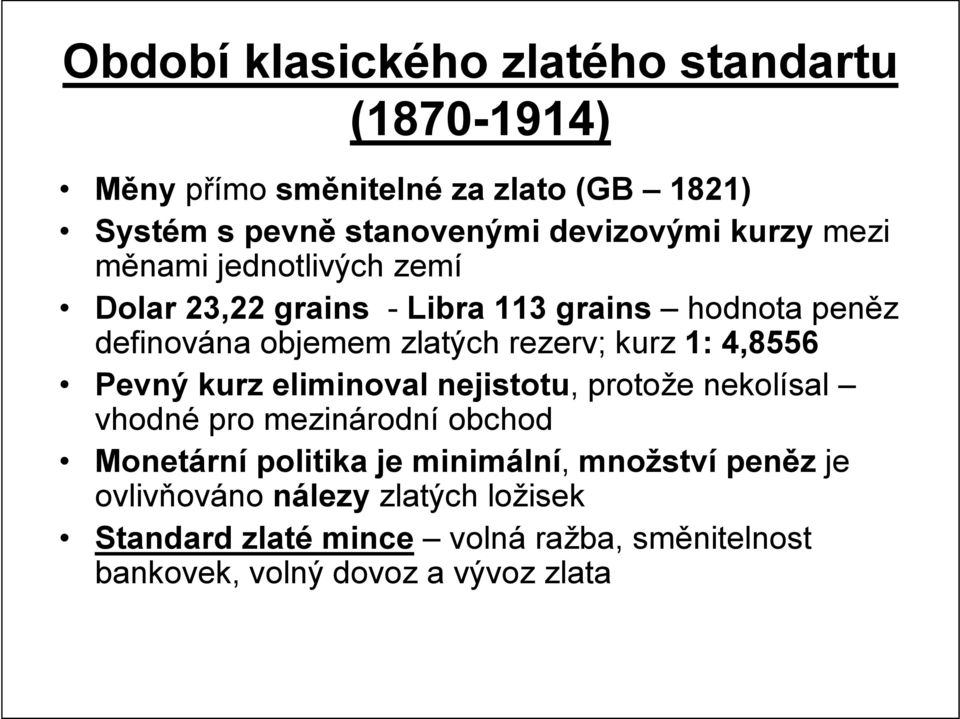 Období klasického zlatého standartu (1870-1914)

• Měny přímo směnitelné za zlato (GB – 1821)
• Systém s pevně stanovenými devizovými kurzy mezi měnami jednotlivých zemí
• Dolar 23,22 grains - Libra 113 grains – hodnota peněz definována objemem zlatých rezerv; kurz 1: 4,8556
• Pevný kurz eliminoval nejistotu, protože nekolísal – vhodné pro mezinárodní obchod
• Monetární politika je minimální, množství peněz je ovlivňováno nálezy zlatých ložisek
• Standard zlaté mince – volná ražba, směnitelnost bankovek, volný dovoz a vývoz zlata